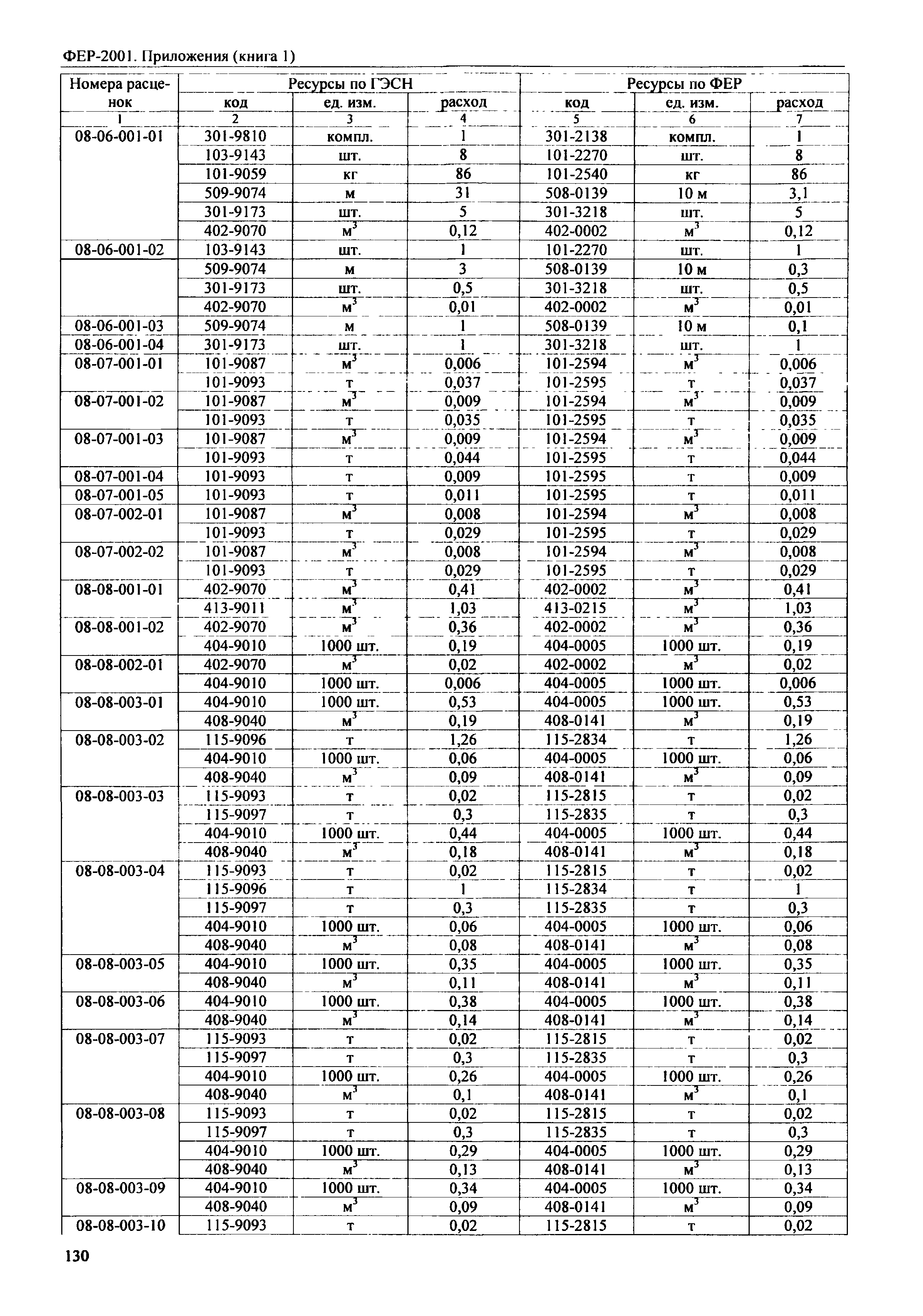 ФЕР-2001. Приложения (книга 1)

| Номера расценок | Ресурсы по ГЭСН | | | Ресурсы по ФЕР | | |
|---|---|---|---|---|---|---|
| | код | ед. изм. | расход | код | ед. изм. | расход |
| 1 | 2 | 3 | 4 | 5 | 6 | 7 |
| 08-06-001-01 | 301-9810 | компл. | 1 | 301-2138 | компл. | 1 |
| | 103-9143 | шт. | 8 | 101-2270 | шт. | 8 |
| | 101-9059 | кг | 86 | 101-2540 | кг | 86 |
| | 509-9074 | м | 31 | 508-0139 | 10 м | 3,1 |
| | 301-9173 | шт. | 5 | 301-3218 | шт. | 5 |
| | 402-9070 | $м^3$ | 0,12 | 402-0002 | $м^3$ | 0,12 |
| 08-06-001-02 | 103-9143 | шт. | 1 | 101-2270 | шт. | 1 |
| | 509-9074 | м | 3 | 508-0139 | 10 м | 0,3 |
| | 301-9173 | шт. | 0,5 | 301-3218 | шт. | 0,5 |
| | 402-9070 | $м^3$ | 0,01 | 402-0002 | $м^3$ | 0,01 |
| 08-06-001-03 | 509-9074 | м | 1 | 508-0139 | 10 м | 0,1 |
| 08-06-001-04 | 301-9173 | шт. | 1 | 301-3218 | шт. | 1 |
| 08-07-001-01 | 101-9087 | $м^3$ | 0,006 | 101-2594 | $м^3$ | 0,006 |
| | 101-9093 | т | 0,037 | 101-2595 | т | 0,037 |
| 08-07-001-02 | 101-9087 | $м^3$ | 0,009 | 101-2594 | $м^3$ | 0,009 |
| | 101-9093 | т | 0,035 | 101-2595 | т | 0,035 |
| 08-07-001-03 | 101-9087 | $м^3$ | 0,009 | 101-2594 | $м^3$ | 0,009 |
| | 101-9093 | т | 0,044 | 101-2595 | т | 0,044 |
| 08-07-001-04 | 101-9093 | т | 0,009 | 101-2595 | т | 0,009 |
| 08-07-001-05 | 101-9093 | т | 0,011 | 101-2595 | т | 0,011 |
| 08-07-002-01 | 101-9087 | $м^3$ | 0,008 | 101-2594 | $м^3$ | 0,008 |
| | 101-9093 | т | 0,029 | 101-2595 | т | 0,029 |
| 08-07-002-02 | 101-9087 | $м^3$ | 0,008 | 101-2594 | $м^3$ | 0,008 |
| | 101-9093 | т | 0,029 | 101-2595 | т | 0,029 |
| 08-08-001-01 | 402-9070 | $м^3$ | 0,41 | 402-0002 | $м^3$ | 0,41 |
| | 413-9011 | $м^3$ | 1,03 | 413-0215 | $м^3$ | 1,03 |
| 08-08-001-02 | 402-9070 | $м^3$ | 0,36 | 402-0002 | $м^3$ | 0,36 |
| | 404-9010 | 1000 шт. | 0,19 | 404-0005 | 1000 шт. | 0,19 |
| 08-08-002-01 | 402-9070 | $м^3$ | 0,02 | 402-0002 | $м^3$ | 0,02 |
| | 404-9010 | 1000 шт. | 0,006 | 404-0005 | 1000 шт. | 0,006 |
| 08-08-003-01 | 404-9010 | 1000 шт. | 0,53 | 404-0005 | 1000 шт. | 0,53 |
| | 408-9040 | $м^3$ | 0,19 | 408-0141 | $м^3$ | 0,19 |
| 08-08-003-02 | 115-9096 | т | 1,26 | 115-2834 | т | 1,26 |
| | 404-9010 | 1000 шт. | 0,06 | 404-0005 | 1000 шт. | 0,06 |
| | 408-9040 | $м^3$ | 0,09 | 408-0141 | $м^3$ | 0,09 |
| 08-08-003-03 | 115-9093 | т | 0,02 | 115-2815 | т | 0,02 |
| | 115-9097 | т | 0,3 | 115-2835 | т | 0,3 |
| | 404-9010 | 1000 шт. | 0,44 | 404-0005 | 1000 шт. | 0,44 |
| | 408-9040 | $м^3$ | 0,18 | 408-0141 | $м^3$ | 0,18 |
| 08-08-003-04 | 115-9093 | т | 0,02 | 115-2815 | т | 0,02 |
| | 115-9096 | т | 1 | 115-2834 | т | 1 |
| | 115-9097 | т | 0,3 | 115-2835 | т | 0,3 |
| | 404-9010 | 1000 шт. | 0,06 | 404-0005 | 1000 шт. | 0,06 |
| | 408-9040 | $м^3$ | 0,08 | 408-0141 | $м^3$ | 0,08 |
| 08-08-003-05 | 404-9010 | 1000 шт. | 0,35 | 404-0005 | 1000 шт. | 0,35 |
| | 408-9040 | $м^3$ | 0,11 | 408-0141 | $м^3$ | 0,11 |
| 08-08-003-06 | 404-9010 | 1000 шт. | 0,38 | 404-0005 | 1000 шт. | 0,38 |
| | 408-9040 | $м^3$ | 0,14 | 408-0141 | $м^3$ | 0,14 |
| 08-08-003-07 | 115-9093 | т | 0,02 | 115-2815 | т | 0,02 |
| | 115-9097 | т | 0,3 | 115-2835 | т | 0,3 |
| | 404-9010 | 1000 шт. | 0,26 | 404-0005 | 1000 шт. | 0,26 |
| | 408-9040 | $м^3$ | 0,1 | 408-0141 | $м^3$ | 0,1 |
| 08-08-003-08 | 115-9093 | т | 0,02 | 115-2815 | т | 0,02 |
| | 115-9097 | т | 0,3 | 115-2835 | т | 0,3 |
| | 404-9010 | 1000 шт. | 0,29 | 404-0005 | 1000 шт. | 0,29 |
| | 408-9040 | $м^3$ | 0,13 | 408-0141 | $м^3$ | 0,13 |
| 08-08-003-09 | 404-9010 | 1000 шт. | 0,34 | 404-0005 | 1000 шт. | 0,34 |
| | 408-9040 | $м^3$ | 0,09 | 408-0141 | $м^3$ | 0,09 |
| 08-08-003-10 | 115-9093 | т | 0,02 | 115-2815 | т | 0,02 |

130